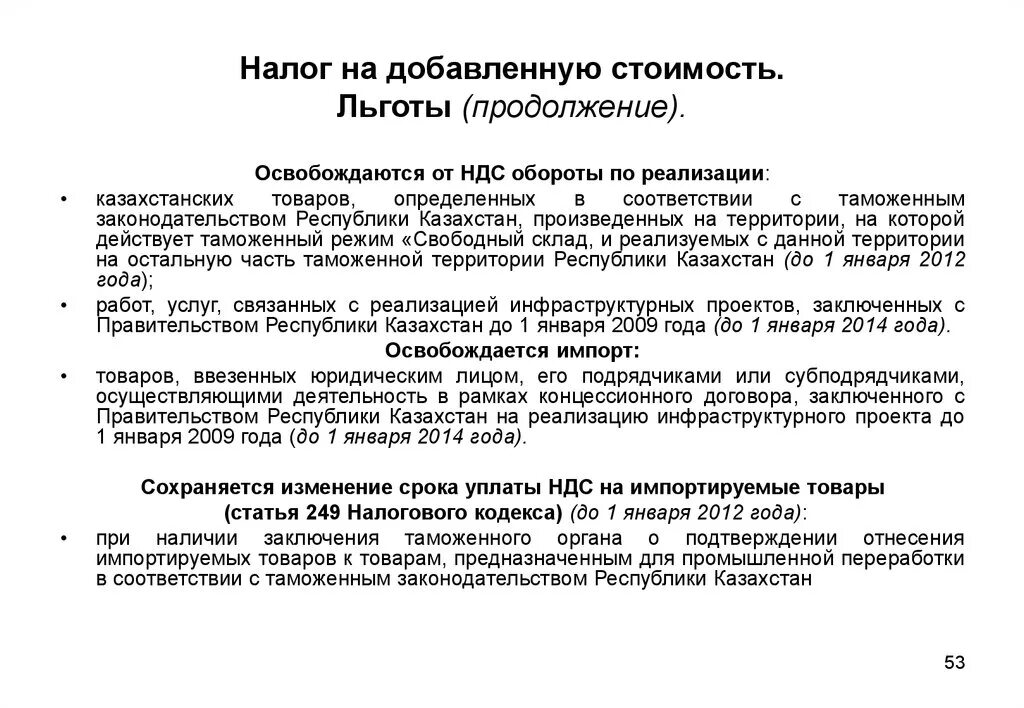 Налог на добавленную стоимость.
Льготы (продолжение).

Освобождаются от НДС обороты по реализации:

• казахстанских товаров, определенных в соответствии с таможенным законодательством Республики Казахстан, произведенных на территории, на которой действует таможенный режим «Свободный склад, и реализуемых с данной территории на остальную часть таможенной территории Республики Казахстан (до 1 января 2012 года);

• работ, услуг, связанных с реализацией инфраструктурных проектов, заключенных с Правительством Республики Казахстан до 1 января 2009 года (до 1 января 2014 года).

Освобождается импорт:

• товаров, ввезенных юридическим лицом, его подрядчиками или субподрядчиками, осуществляющими деятельность в рамках концессионного договора, заключенного с Правительством Республики Казахстан на реализацию инфраструктурного проекта до 1 января 2009 года (до 1 января 2014 года).

Сохраняется изменение срока уплаты НДС на импортируемые товары (статья 249 Налогового кодекса) (до 1 января 2012 года):

• при наличии заключения таможенного органа о подтверждении отнесения импортируемых товаров к товарам, предназначенным для промышленной переработки в соответствии с таможенным законодательством Республики Казахстан

53